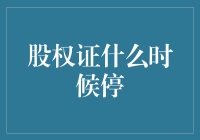 股权证什么时候停